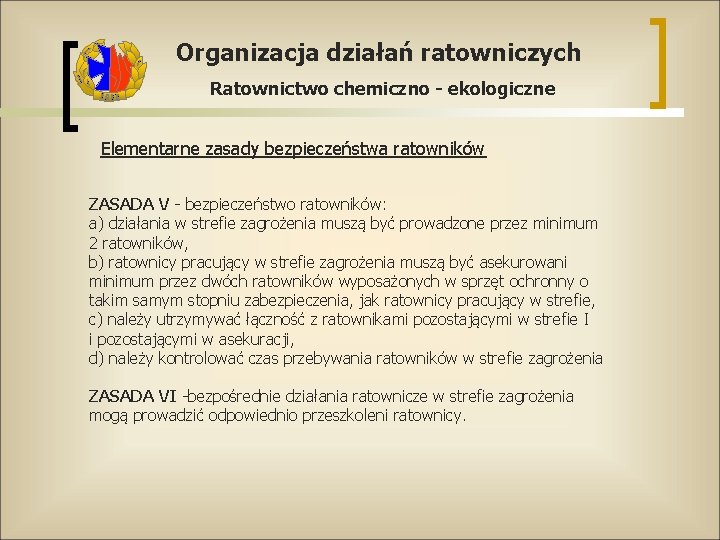 Organizacja działań ratowniczych

Ratownictwo chemiczno - ekologiczne

Elementarne zasady bezpieczeństwa ratowników

ZASADA V - bezpieczeństwo ratowników:
a) działania w strefie zagrożenia muszą być prowadzone przez minimum 2 ratowników,
b) ratownicy pracujący w strefie zagrożenia muszą być asekurowani minimum przez dwóch ratowników wyposażonych w sprzęt ochronny o takim samym stopniu zabezpieczenia, jak ratownicy pracujący w strefie,
c) należy utrzymywać łączność z ratownikami pozostającymi w strefie I i pozostającymi w asekuracji,
d) należy kontrolować czas przebywania ratowników w strefie zagrożenia

ZASADA VI -bezpośrednie działania ratownicze w strefie zagrożenia mogą prowadzić odpowiednio przeszkoleni ratownicy.